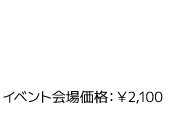 イベント会場価格：￥2,100